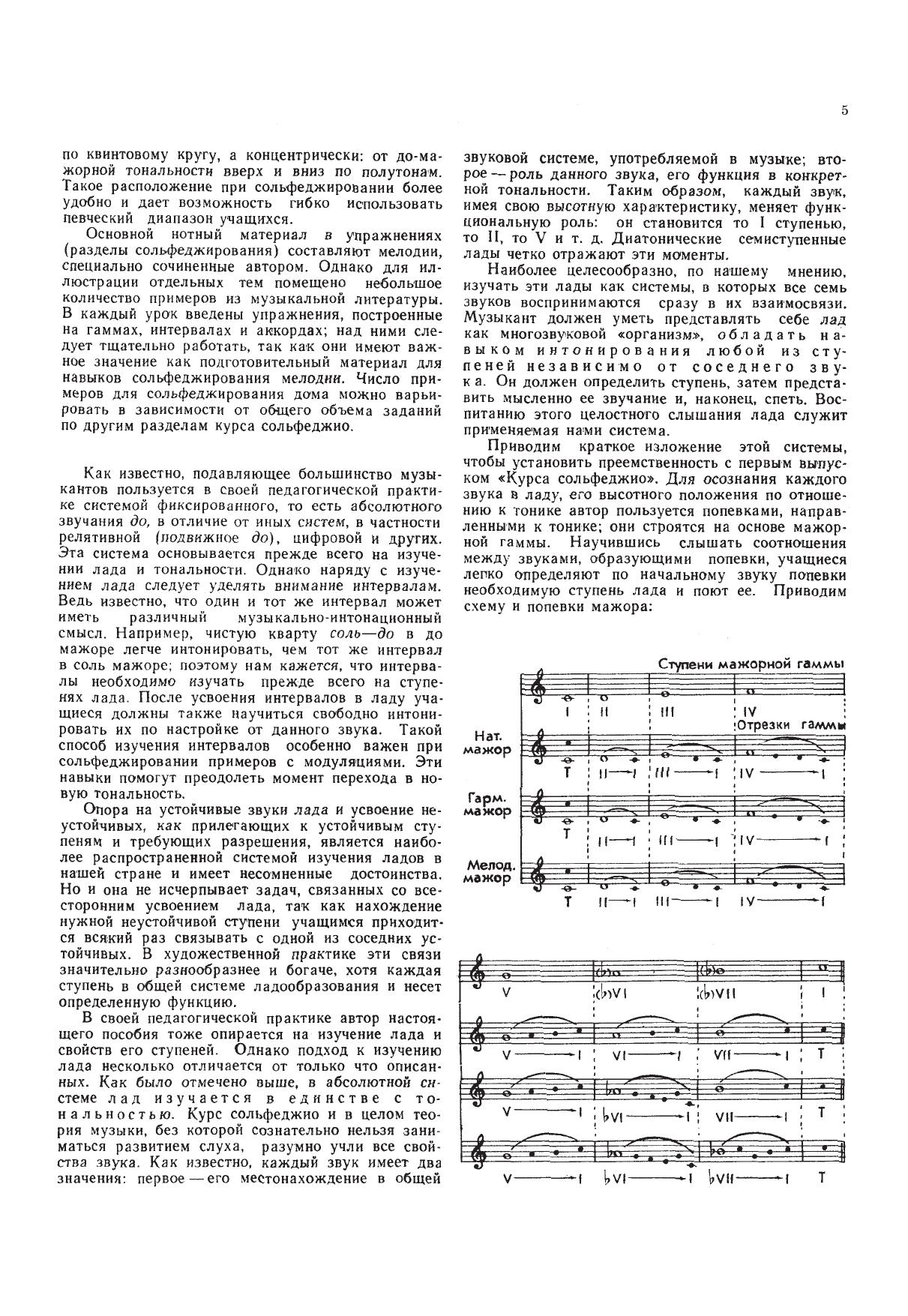 5

по квинтовому кругу, а концентрически: от до-мажорной тональности вверх и вниз по полутонам. Такое расположение при сольфеджировании более удобно и дает возможность гибко использовать певческий диапазон учащихся.

Основной нотный материал в упражнениях (разделы сольфеджирования) составляют мелодии, специально сочиненные автором. Однако для иллюстрации отдельных тем помещено небольшое количество примеров из музыкальной литературы. В каждый урок введены упражнения, построенные на гаммах, интервалах и аккордах; над ними следует тщательно работать, так как они имеют важное значение как подготовительный материал для навыков сольфеджирования мелодии. Число примеров для сольфеджирования дома можно варьировать в зависимости от общего объема заданий по другим разделам курса сольфеджио.

Как известно, подавляющее большинство музыкантов пользуется в своей педагогической практике системой фиксированного, то есть абсолютного звучания до, в отличие от иных систем, в частности релятивной (подвижное до), цифровой и других. Эта система основывается прежде всего на изучении лада и тональности. Однако наряду с изучением лада следует уделять внимание интервалам. Ведь известно, что один и тот же интервал может иметь различный музыкально-интонационный смысл. Например, чистую кварту соль—до в до мажоре легче интонировать, чем тот же интервал в соль мажоре; поэтому нам кажется, что интервалы необходимо изучать прежде всего на ступенях лада. После усвоения интервалов в ладу учащиеся должны также научиться свободно интонировать их по настройке от данного звука. Такой способ изучения интервалов особенно важен при сольфеджировании примеров с модуляциями. Эти навыки помогут преодолеть момент перехода в новую тональность.

Опора на устойчивые звуки лада и усвоение неустойчивых, как прилегающих к устойчивым ступеням и требующих разрешения, является наиболее распространенной системой изучения ладов в нашей стране и имеет несомненные достоинства. Но и она не исчерпывает задач, связанных со всесторонним усвоением лада, так как нахождение нужной неустойчивой ступени учащимся приходится всякий раз связывать с одной из соседних устойчивых. В художественной практике эти связи значительно разнообразнее и богаче, хотя каждая ступень в общей системе ладообразования и несет определенную функцию.

В своей педагогической практике автор настоящего пособия тоже опирается на изучение лада и свойств его ступеней. Однако подход к изучению лада несколько отличается от только что описанных. Как было отмечено выше, в абсолютной системе лад изучается в единстве с тональностью. Курс сольфеджио и в целом теория музыки, без которой сознательно нельзя заниматься развитием слуха, разумно учли все свойства звука. Как известно, каждый звук имеет два значения: первое — его местонахождение в общей звуковой системе, употребляемой в музыке; второе — роль данного звука, его функция в конкретной тональности. Таким образом, каждый звук, имея свою высотную характеристику, меняет функциональную роль: он становится то I ступенью, то II, то V и т. д. Диатонические семиступенные лады четко отражают эти моменты.

Наиболее целесообразно, по нашему мнению, изучать эти лады как системы, в которых все семь звуков воспринимаются сразу в их взаимосвязи. Музыкант должен уметь представлять себе лад как многозвуковой «организм», обладать навыком интонирования любой из ступеней независимо от соседнего звука. Он должен определить ступень, затем представить мысленно ее звучание и, наконец, спеть. Воспитанию этого целостного слышания лада служит применяемая нами система.

Приводим краткое изложение этой системы, чтобы установить преемственность с первым выпуском «Курса сольфеджио». Для осознания каждого звука в ладу, его высотного положения по отношению к тонике автор пользуется попевками, направленными к тонике; они строятся на основе мажорной гаммы. Научившись слышать соотношения между звуками, образующими попевки, учащиеся легко определяют по начальному звуку попевки необходимую ступень лада и поют ее. Приводим схему и попевки мажора:

Ступени мажорной гаммы
I II III IV
Отрезки гаммы
Нат. мажор
T II—I III—I IV—I
Гарм. мажор
T II—I III—I IV—I
Мелод. мажор
T II—I III—I IV—I

V (♭)VI (♭)VII I
V—I VI—I VII—I T
V—I ♭VI—I VII—I T
V—I ♭VI—I ♭VII—I T